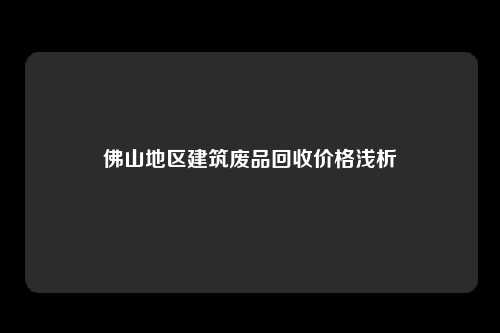 佛山地区建筑废品回收价格浅析